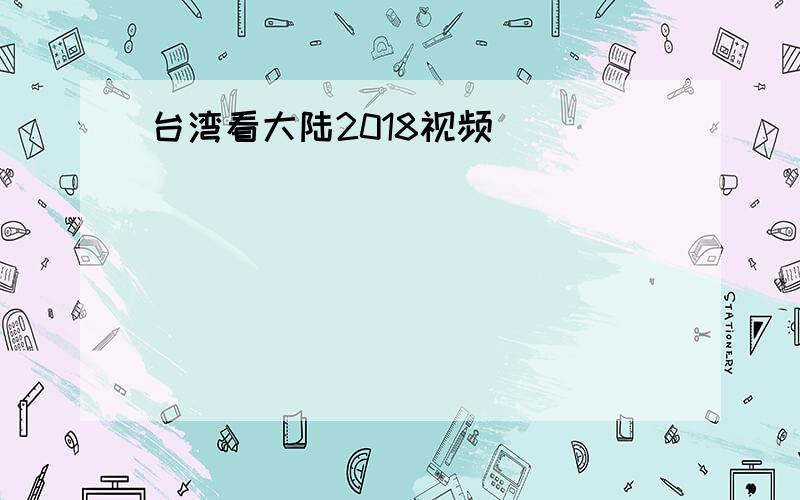 台湾看大陆2018视频

STATIONERY